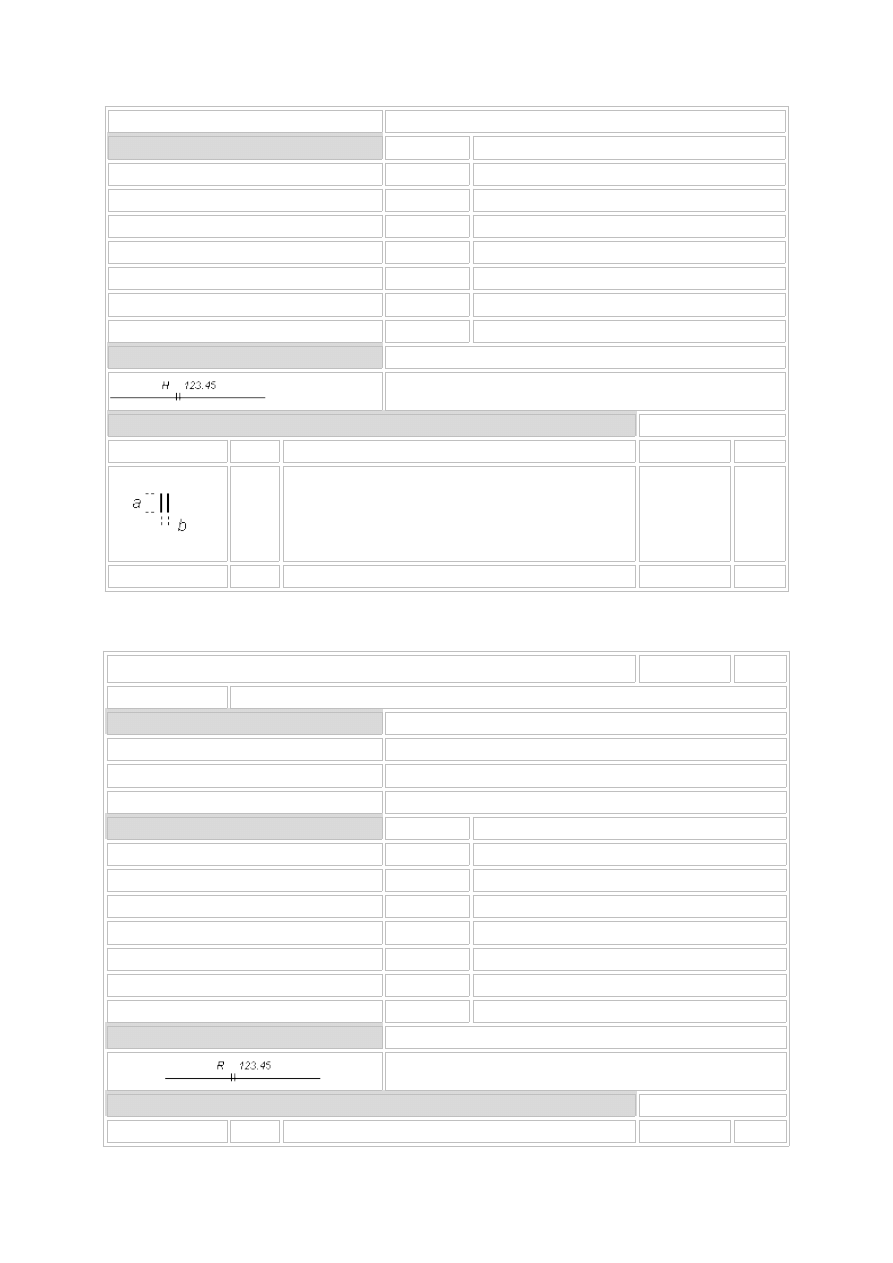 H 123.45

a

b

R 123.45